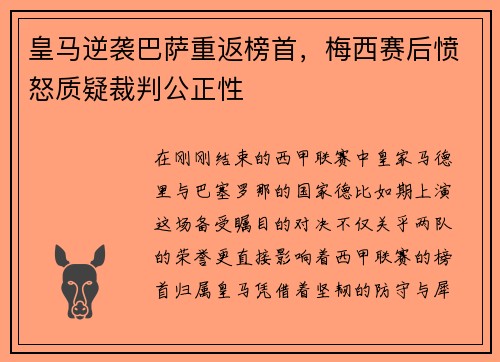 皇马逆袭巴萨重返榜首，梅西赛后愤怒质疑裁判公正性

在刚刚结束的西甲联赛中皇家马德里与巴塞罗那的国家德比如期上演这场备受瞩目的对决不仅关乎两队的荣誉更直接影响着西甲联赛的榜首归属皇马凭借着坚韧的防守与犀